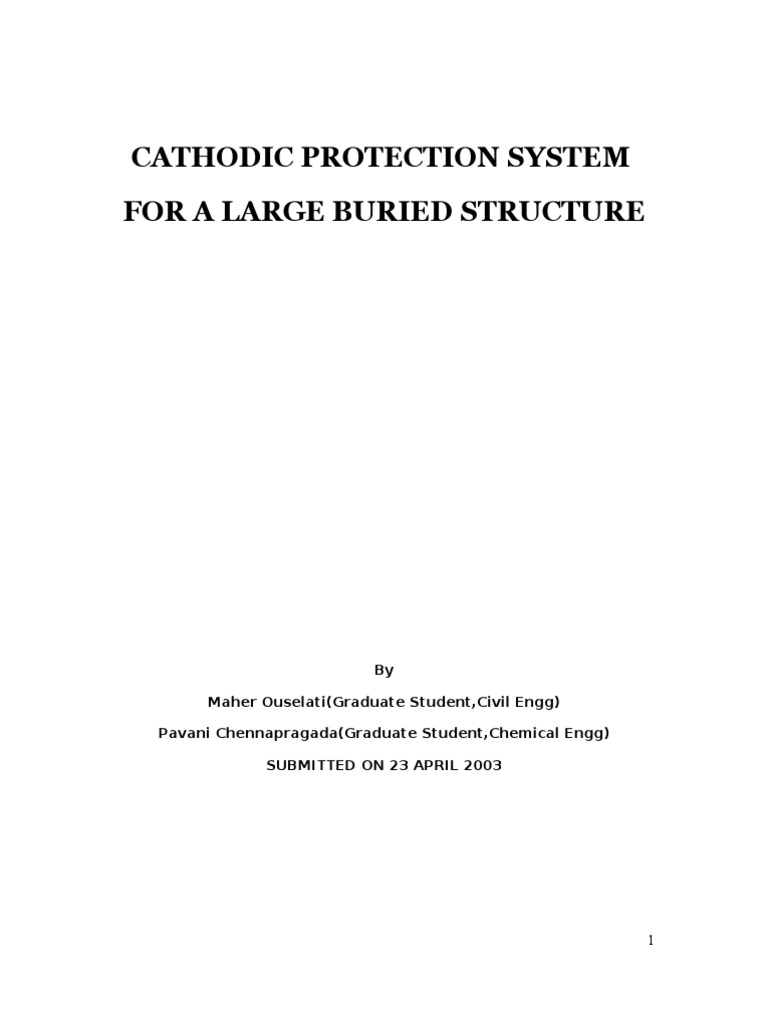 CATHODIC PROTECTION SYSTEM

FOR A LARGE BURIED STRUCTURE

By

Maher Ouselati(Graduate Student,Civil Engg)

Pavani Chennapragada(Graduate Student,Chemical Engg)

SUBMITTED ON 23 APRIL 2003

1